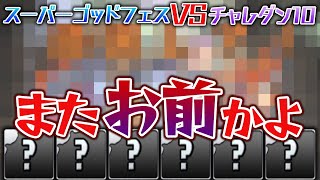 スーパーゴッドフェスVSチャレダン10

またお前かよ

?

?

?

?

?

?